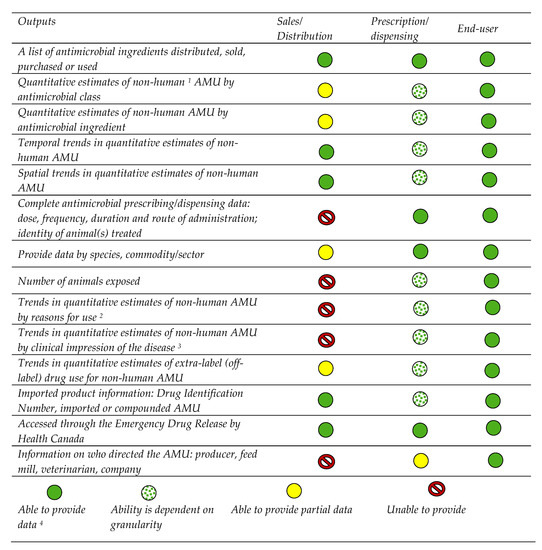 | Outputs | Sales/ Distribution | Prescription/ dispensing | End-user |
|---|---|---|---|
| A list of antimicrobial ingredients distributed, sold, purchased or used | | | |
| Quantitative estimates of non-human $^1$ AMU by antimicrobial class | | | |
| Quantitative estimates of non-human AMU by antimicrobial ingredient | | | |
| Temporal trends in quantitative estimates of non-human AMU | | | |
| Spatial trends in quantitative estimates of non-human AMU | | | |
| Complete antimicrobial prescribing/dispensing data: dose, frequency, duration and route of administration; identity of animal(s) treated | | | |
| Provide data by species, commodity/sector | | | |
| Number of animals exposed | | | |
| Trends in quantitative estimates of non-human AMU by reasons for use $^2$ | | | |
| Trends in quantitative estimates of non-human AMU by clinical impression of the disease $^3$ | | | |
| Trends in quantitative estimates of extra-label (off-label) drug use for non-human AMU | | | |
| Imported product information: Drug Identification Number, imported or compounded AMU | | | |
| Accessed through the Emergency Drug Release by Health Canada | | | |
| Information on who directed the AMU: producer, feed mill, veterinarian, company | | | |

Able to provide data $^4$

Ability is dependent on granularity

Able to provide partial data

Unable to provide